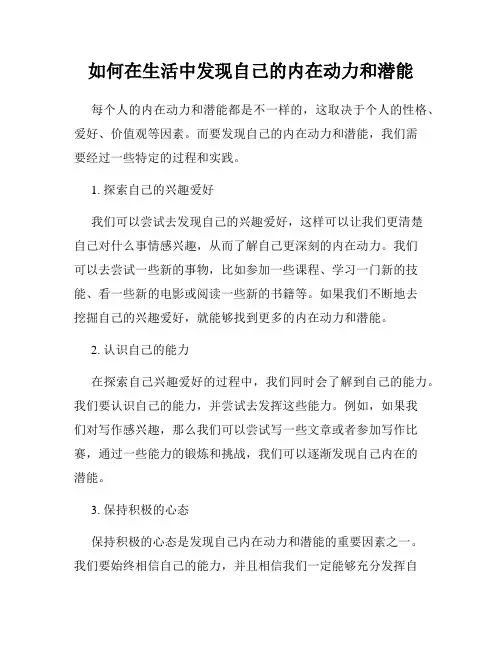 如何在生活中发现自己的内在动力和潜能

每个人的内在动力和潜能都是不一样的，这取决于个人的性格、爱好、价值观等因素。而要发现自己的内在动力和潜能，我们需要经过一些特定的过程和实践。

1. 探索自己的兴趣爱好

我们可以尝试去发现自己的兴趣爱好，这样可以让我们更清楚自己对什么事情感兴趣，从而了解自己更深刻的内在动力。我们可以去尝试一些新的事物，比如参加一些课程、学习一门新的技能、看一些新的电影或阅读一些新的书籍等。如果我们不断地去挖掘自己的兴趣爱好，就能够找到更多的内在动力和潜能。

2. 认识自己的能力

在探索自己兴趣爱好的过程中，我们同时会了解到自己的能力。我们要认识自己的能力，并尝试去发挥这些能力。例如，如果我们对写作感兴趣，那么我们可以尝试写一些文章或者参加写作比赛，通过一些能力的锻炼和挑战，我们可以逐渐发现自己内在的潜能。

3. 保持积极的心态

保持积极的心态是发现自己内在动力和潜能的重要因素之一。我们要始终相信自己的能力，并且相信我们一定能够充分发挥自